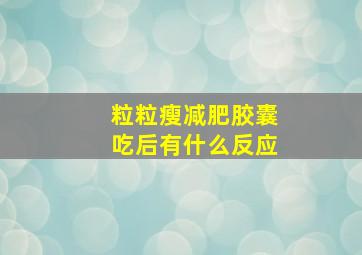 粒粒瘦减肥胶囊
吃后有什么反应